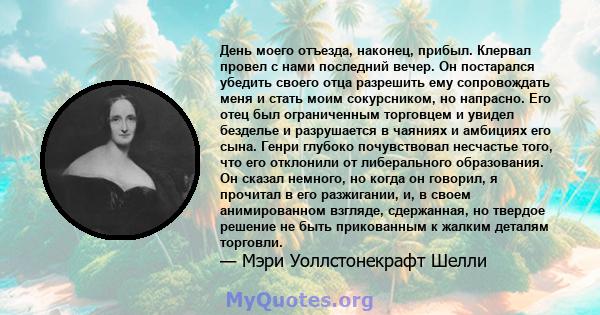 День моего отъезда, наконец, прибыл. Клервал провел с нами последний вечер. Он постарался убедить своего отца разрешить ему сопровождать меня и стать моим сокурсником, но напрасно. Его отец был ограниченным торговцем и увидел безделье и разрушается в чаяниях и амбициях его сына. Генри глубоко почувствовал несчастье того, что его отклонили от либерального образования. Он сказал немного, но когда он говорил, я прочитал в его разжигании, и, в своем анимированном взгляде, сдержанная, но твердое решение не быть прикованным к жалким деталям торговли.
— Мэри Уоллстонекрафт Шелли

MyQuotes.org